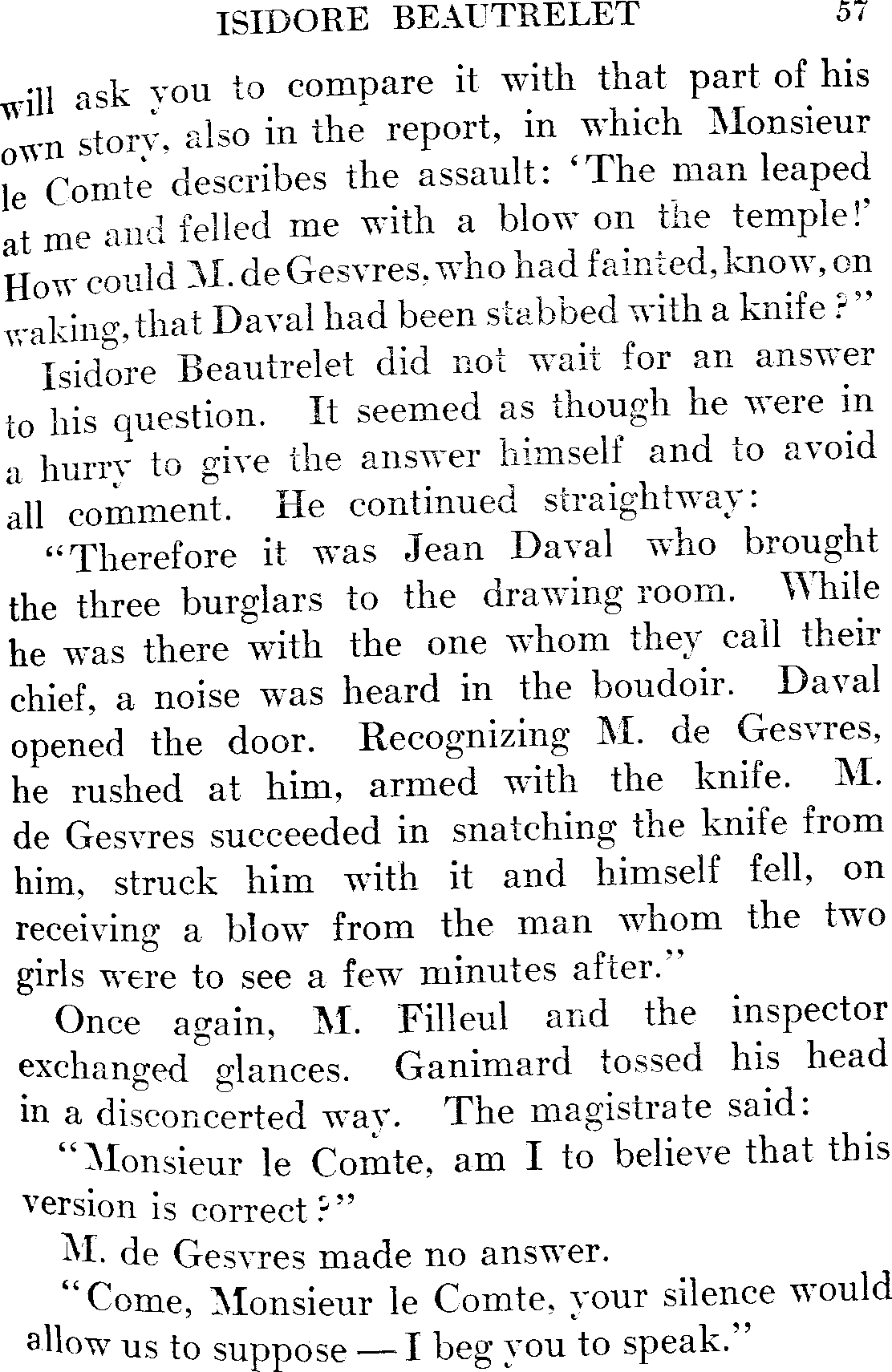 ISIDORE BEAUTRELET 57

will ask you to compare it with that part of his own story, also in the report, in which Monsieur le Comte describes the assault: 'The man leaped at me and felled me with a blow on the temple!' How could M. de Gesvres, who had fainted, know, on waking, that Daval had been stabbed with a knife?"

Isidore Beautrelet did not wait for an answer to his question. It seemed as though he were in a hurry to give the answer himself and to avoid all comment. He continued straightway:

"Therefore it was Jean Daval who brought the three burglars to the drawing room. While he was there with the one whom they call their chief, a noise was heard in the boudoir. Daval opened the door. Recognizing M. de Gesvres, he rushed at him, armed with the knife. M. de Gesvres succeeded in snatching the knife from him, struck him with it and himself fell, on receiving a blow from the man whom the two girls were to see a few minutes after."

Once again, M. Filleul and the inspector exchanged glances. Ganimard tossed his head in a disconcerted way. The magistrate said:

"Monsieur le Comte, am I to believe that this version is correct?"

M. de Gesvres made no answer.

"Come, Monsieur le Comte, your silence would allow us to suppose — I beg you to speak."